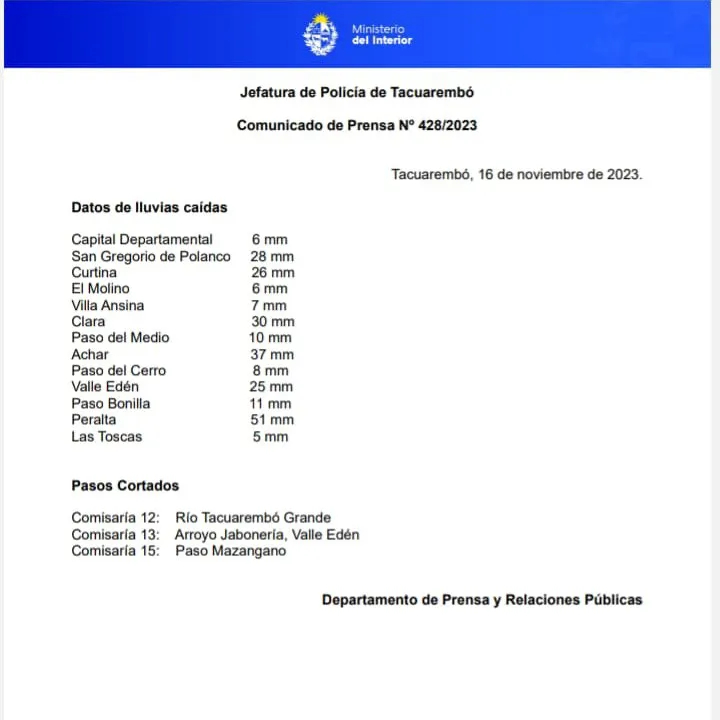 Ministerio
del Interior

Jefatura de Policía de Tacuarembó

Comunicado de Prensa Nº 428/2023

Tacuarembó, 16 de noviembre de 2023.

Datos de lluvias caídas

Capital Departamental 6 mm
San Gregorio de Polanco 28 mm
Curtina 26 mm
El Molino 6 mm
Villa Ansina 7 mm
Clara 30 mm
Paso del Medio 10 mm
Achar 37 mm
Paso del Cerro 8 mm
Valle Edén 25 mm
Paso Bonilla 11 mm
Peralta 51 mm
Las Toscas 5 mm

Pasos Cortados

Comisaría 12: Río Tacuarembó Grande
Comisaría 13: Arroyo Jabonería, Valle Edén
Comisaría 15: Paso Mazangano

Departamento de Prensa y Relaciones Públicas